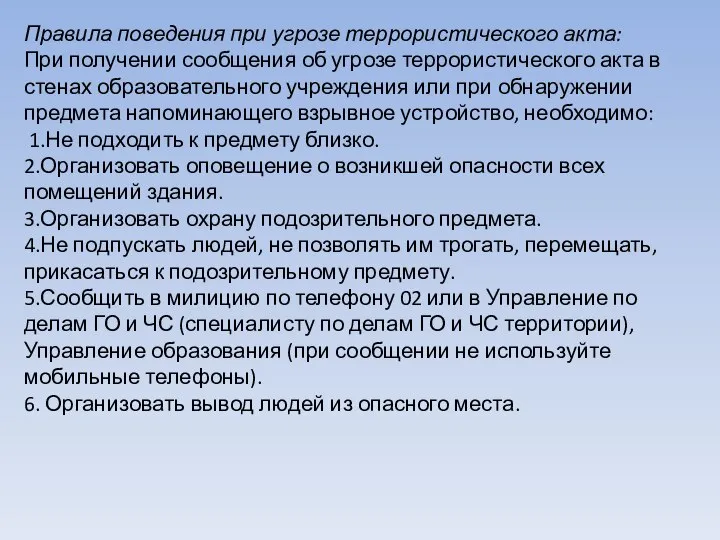 Правила поведения при угрозе террористического акта:
При получении сообщения об угрозе террористического акта в стенах образовательного учреждения или при обнаружении предмета напоминающего взрывное устройство, необходимо:
1.Не подходить к предмету близко.
2.Организовать оповещение о возникшей опасности всех помещений здания.
3.Организовать охрану подозрительного предмета.
4.Не подпускать людей, не позволять им трогать, перемещать, прикасаться к подозрительному предмету.
5.Сообщить в милицию по телефону 02 или в Управление по делам ГО и ЧС (специалисту по делам ГО и ЧС территории), Управление образования (при сообщении не используйте мобильные телефоны).
6. Организовать вывод людей из опасного места.